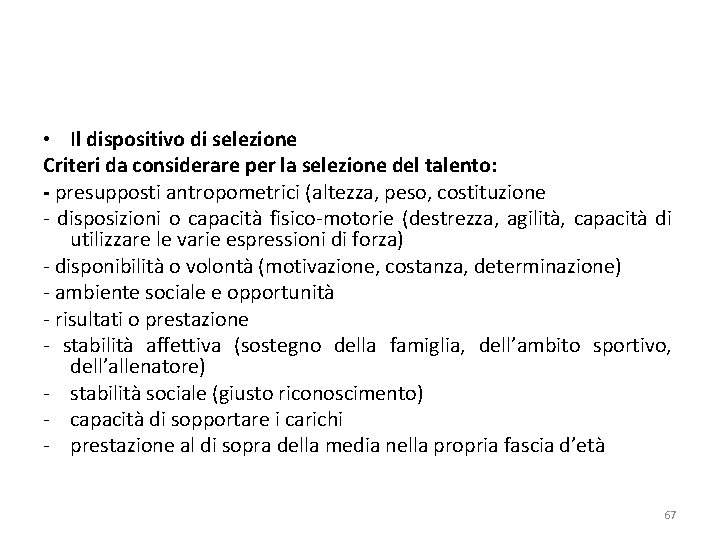 • Il dispositivo di selezione
Criteri da considerare per la selezione del talento:
- presupposti antropometrici (altezza, peso, costituzione
- disposizioni o capacità fisico-motorie (destrezza, agilità, capacità di utilizzare le varie espressioni di forza)
- disponibilità o volontà (motivazione, costanza, determinazione)
- ambiente sociale e opportunità
- risultati o prestazione
- stabilità affettiva (sostegno della famiglia, dell'ambito sportivo, dell'allenatore)
- stabilità sociale (giusto riconoscimento)
- capacità di sopportare i carichi
- prestazione al di sopra della media nella propria fascia d'età

67